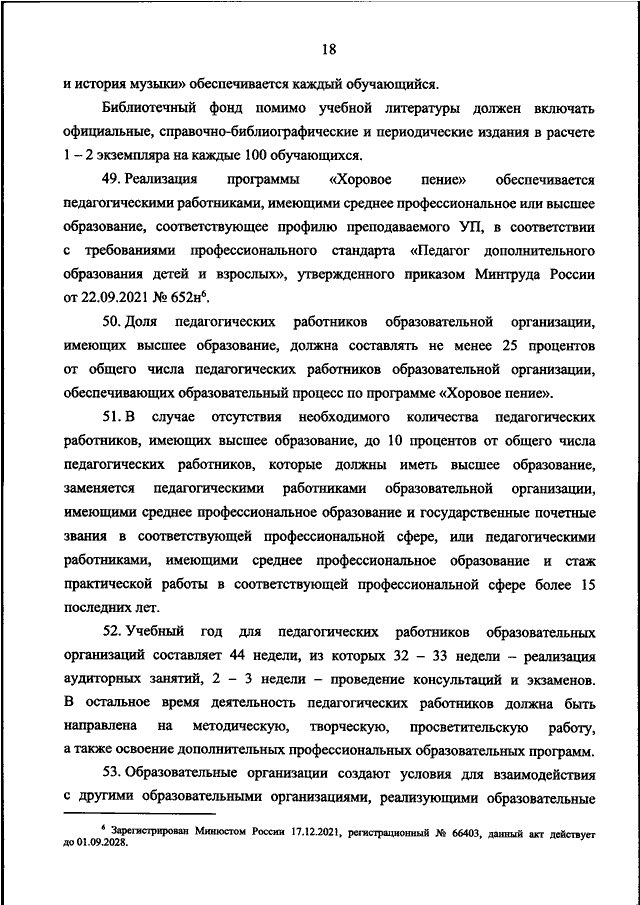 18

и история музыки» обеспечивается каждый обучающийся.

Библиотечный фонд помимо учебной литературы должен включать официальные, справочно-библиографические и периодические издания в расчете 1 – 2 экземпляра на каждые 100 обучающихся.

49. Реализация программы «Хоровое пение» обеспечивается педагогическими работниками, имеющими среднее профессиональное или высшее образование, соответствующее профилю преподаваемого УП, в соответствии с требованиями профессионального стандарта «Педагог дополнительного образования детей и взрослых», утвержденного приказом Минтруда России от 22.09.2021 № 652н$^6$.

50. Доля педагогических работников образовательной организации, имеющих высшее образование, должна составлять не менее 25 процентов от общего числа педагогических работников образовательной организации, обеспечивающих образовательный процесс по программе «Хоровое пение».

51. В случае отсутствия необходимого количества педагогических работников, имеющих высшее образование, до 10 процентов от общего числа педагогических работников, которые должны иметь высшее образование, заменяется педагогическими работниками образовательной организации, имеющими среднее профессиональное образование и государственные почетные звания в соответствующей профессиональной сфере, или педагогическими работниками, имеющими среднее профессиональное образование и стаж практической работы в соответствующей профессиональной сфере более 15 последних лет.

52. Учебный год для педагогических работников образовательных организаций составляет 44 недели, из которых 32 – 33 недели – реализация аудиторных занятий, 2 – 3 недели – проведение консультаций и экзаменов. В остальное время деятельность педагогических работников должна быть направлена на методическую, творческую, просветительскую работу, а также освоение дополнительных профессиональных образовательных программ.

53. Образовательные организации создают условия для взаимодействия с другими образовательными организациями, реализующими образовательные

$^6$ Зарегистрирован Минюстом России 17.12.2021, регистрационный № 66403, данный акт действует до 01.09.2028.